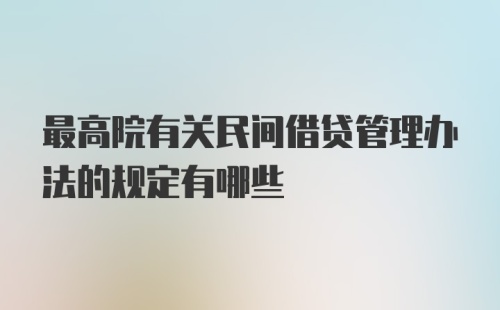 最高院有关民间借贷管理办法的规定有哪些